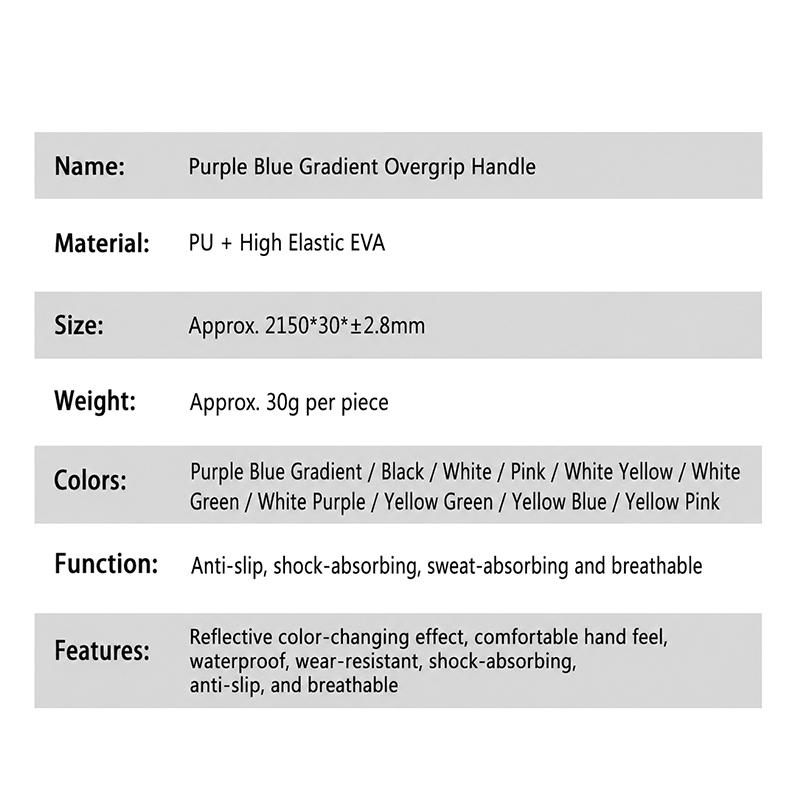 | Name: | Purple Blue Gradient Overgrip Handle |
|---|---|
| Material: | PU + High Elastic EVA |
| Size: | Approx. 2150\*30\*±2.8mm |
| Weight: | Approx. 30g per piece |
| Colors: | Purple Blue Gradient / Black / White / Pink / White Yellow / White Green / White Purple / Yellow Green / Yellow Blue / Yellow Pink |
| Function: | Anti-slip, shock-absorbing, sweat-absorbing and breathable |
| Features: | Reflective color-changing effect, comfortable hand feel, waterproof, wear-resistant, shock-absorbing, anti-slip, and breathable |